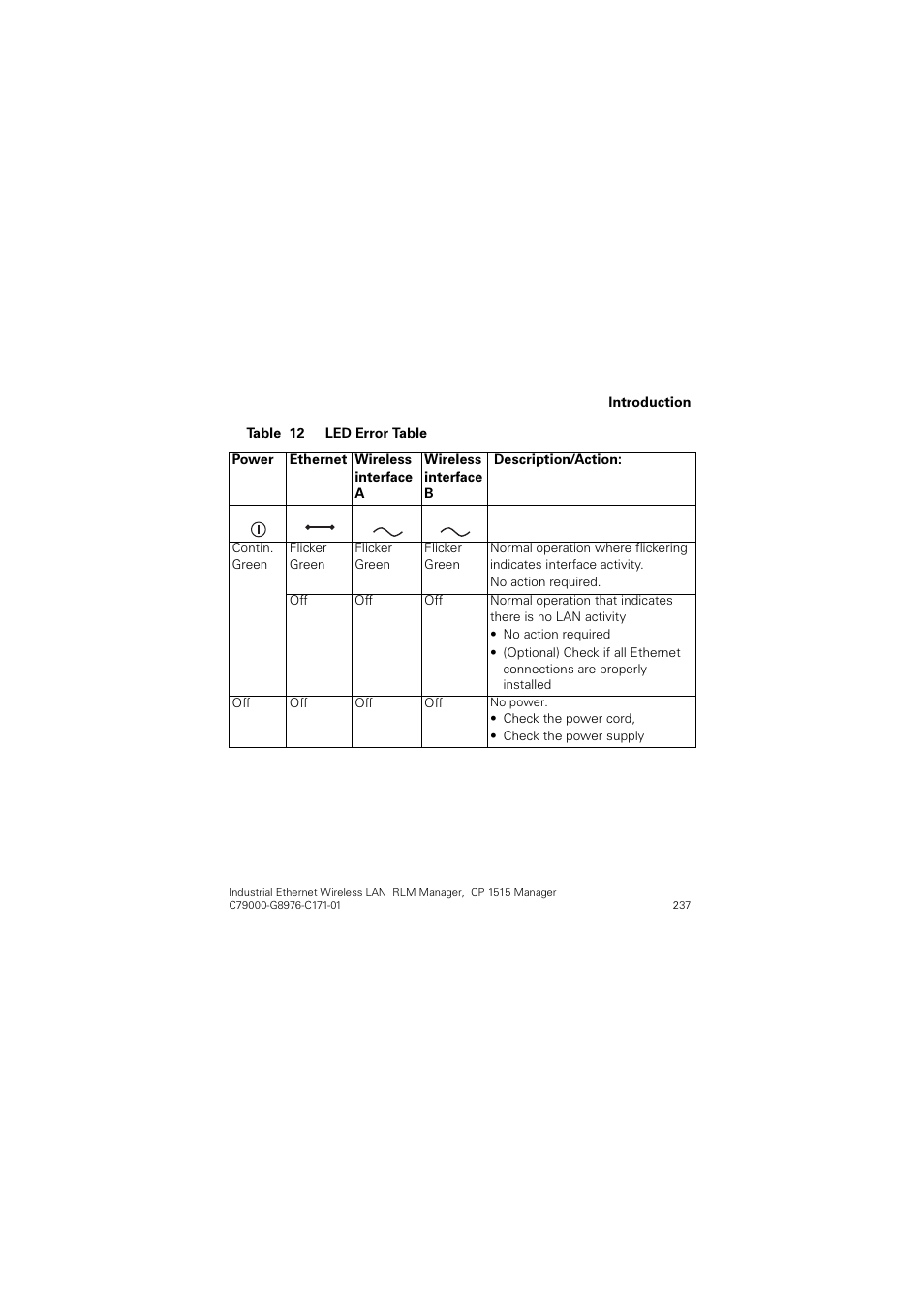 Introduction

Table 12 LED Error Table

| Power | Ethernet | Wireless interface A | Wireless interface B | Description/Action: |
|---|---|---|---|---|
| | | | | |
| Contin. Green | Flicker Green | Flicker Green | Flicker Green | Normal operation where flickering indicates interface activity. No action required. |
| | Off | Off | Off | Normal operation that indicates there is no LAN activity • No action required • (Optional) Check if all Ethernet connections are properly installed |
| Off | Off | Off | Off | No power. • Check the power cord, • Check the power supply |

Industrial Ethernet Wireless LAN RLM Manager, CP 1515 Manager
C79000-G8976-C171-01 237